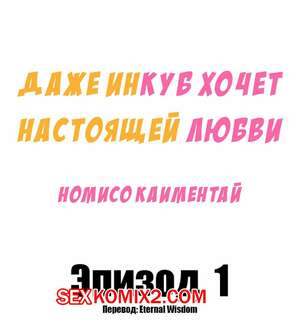 ДАЖЕ ИНКУБ ХОЧЕТ НАСТОЯЩЕЙ ЛЮБВИ

НОМИСО КАИМЕНТАЙ

Эпизод 1

SEXKOMIX2.COM

Перевод: Eternal Wisdom